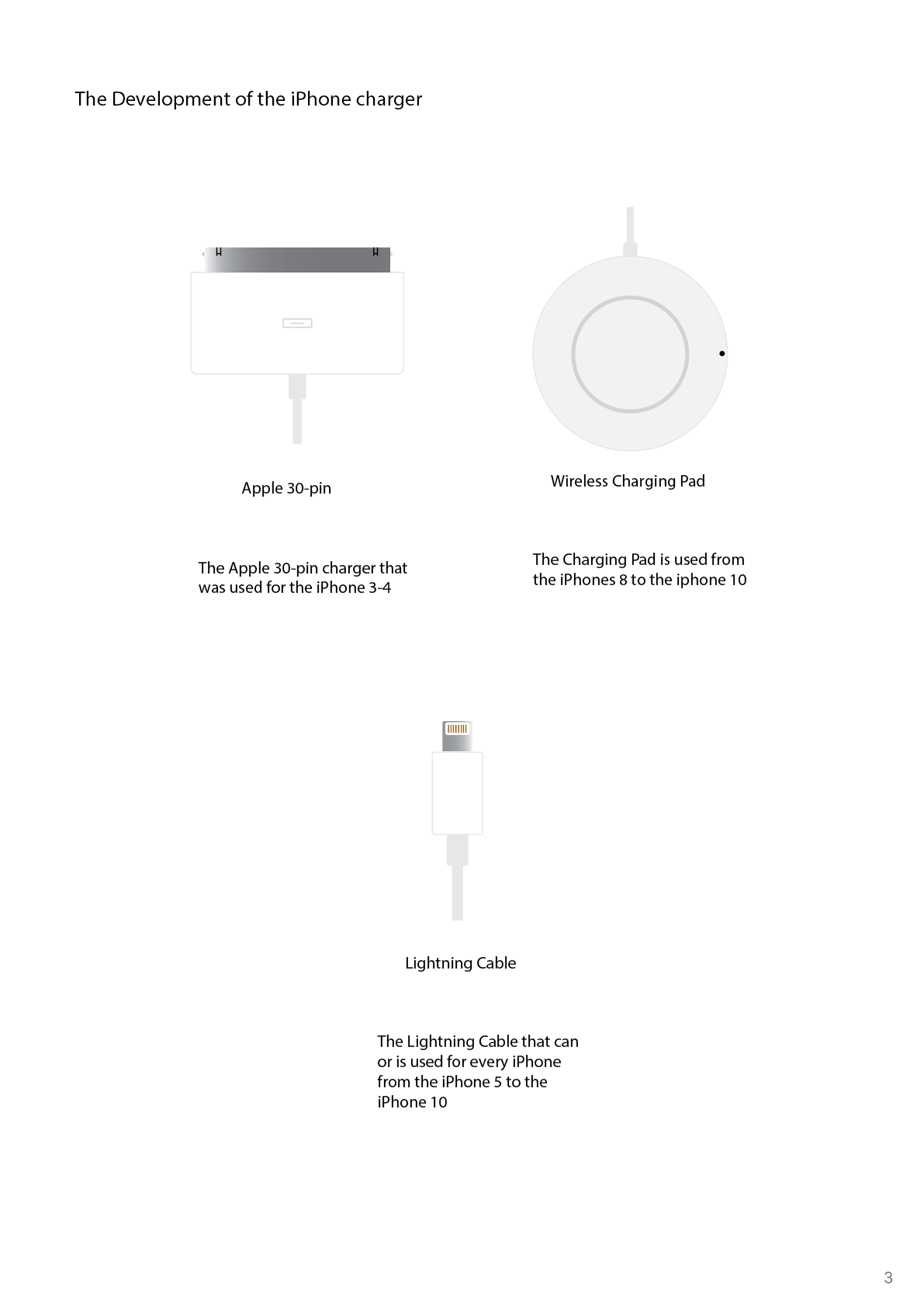 The Development of the iPhone charger

Apple 30-pin

The Apple 30-pin charger that was used for the iPhone 3-4

Wireless Charging Pad

The Charging Pad is used from the iPhones 8 to the iphone 10

Lightning Cable

The Lightning Cable that can or is used for every iPhone from the iPhone 5 to the iPhone 10

3